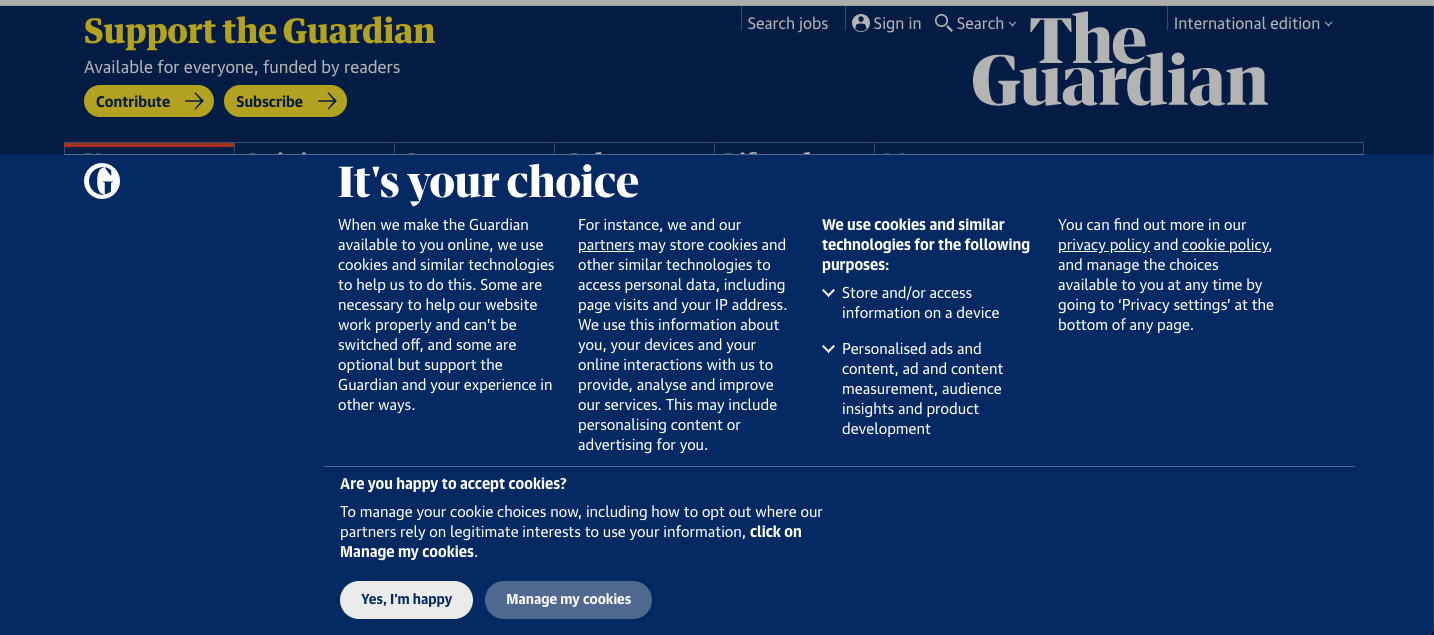 Support the Guardian

Available for everyone, funded by readers

Contribute

Subscribe

Search jobs

Sign in

Search

International edition

The Guardian

It's your choice

When we make the Guardian available to you online, we use cookies and similar technologies to help us to do this. Some are necessary to help our website work properly and can't be switched off, and some are optional but support the Guardian and your experience in other ways.

For instance, we and our partners may store cookies and other similar technologies to access personal data, including page visits and your IP address. We use this information about you, your devices and your online interactions with us to provide, analyse and improve our services. This may include personalising content or advertising for you.

We use cookies and similar technologies for the following purposes:

Store and/or access information on a device

Personalised ads and content, ad and content measurement, audience insights and product development

You can find out more in our privacy policy and cookie policy, and manage the choices available to you at any time by going to 'Privacy settings' at the bottom of any page.

Are you happy to accept cookies?

To manage your cookie choices now, including how to opt out where our partners rely on legitimate interests to use your information, click on Manage my cookies.

Yes, I'm happy

Manage my cookies